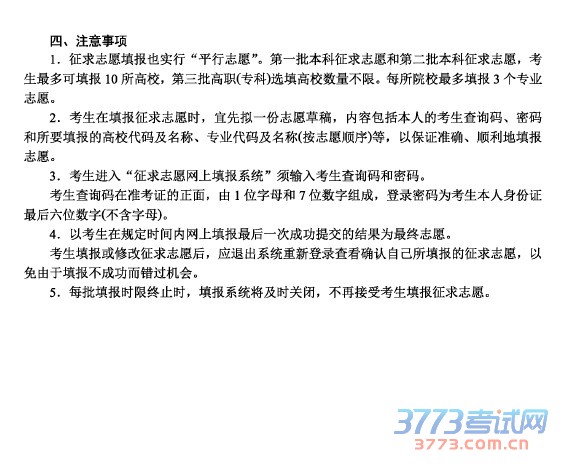 四、注意事项

1.征求志愿填报也实行“平行志愿”。第一批本科征求志愿和第二批本科征求志愿，考生最多可填报10所高校，第三批高职(专科)选填高校数量不限。每所院校最多填报3个专业志愿。

2.考生在填报征求志愿时，宜先拟一份志愿草稿，内容包括本人的考生查询码、密码和所要填报的高校代码及名称、专业代码及名称(按志愿顺序)等，以保证准确、顺利地填报志愿。

3.考生进入“征求志愿网上填报系统”须输入考生查询码和密码。

考生查询码在准考证的正面，由1位字母和7位数字组成，登录密码为考生本人身份证最后六位数字(不含字母)。

4.以考生在规定时间内网上填报最后一次成功提交的结果为最终志愿。

考生填报或修改征求志愿后，应退出系统重新登录查看确认自己所填报的征求志愿，以免由于填报不成功而错过机会。

5.每批填报时限终止时，填报系统将及时关闭，不再接受考生填报征求志愿。

3773考试网
3773.com.cn